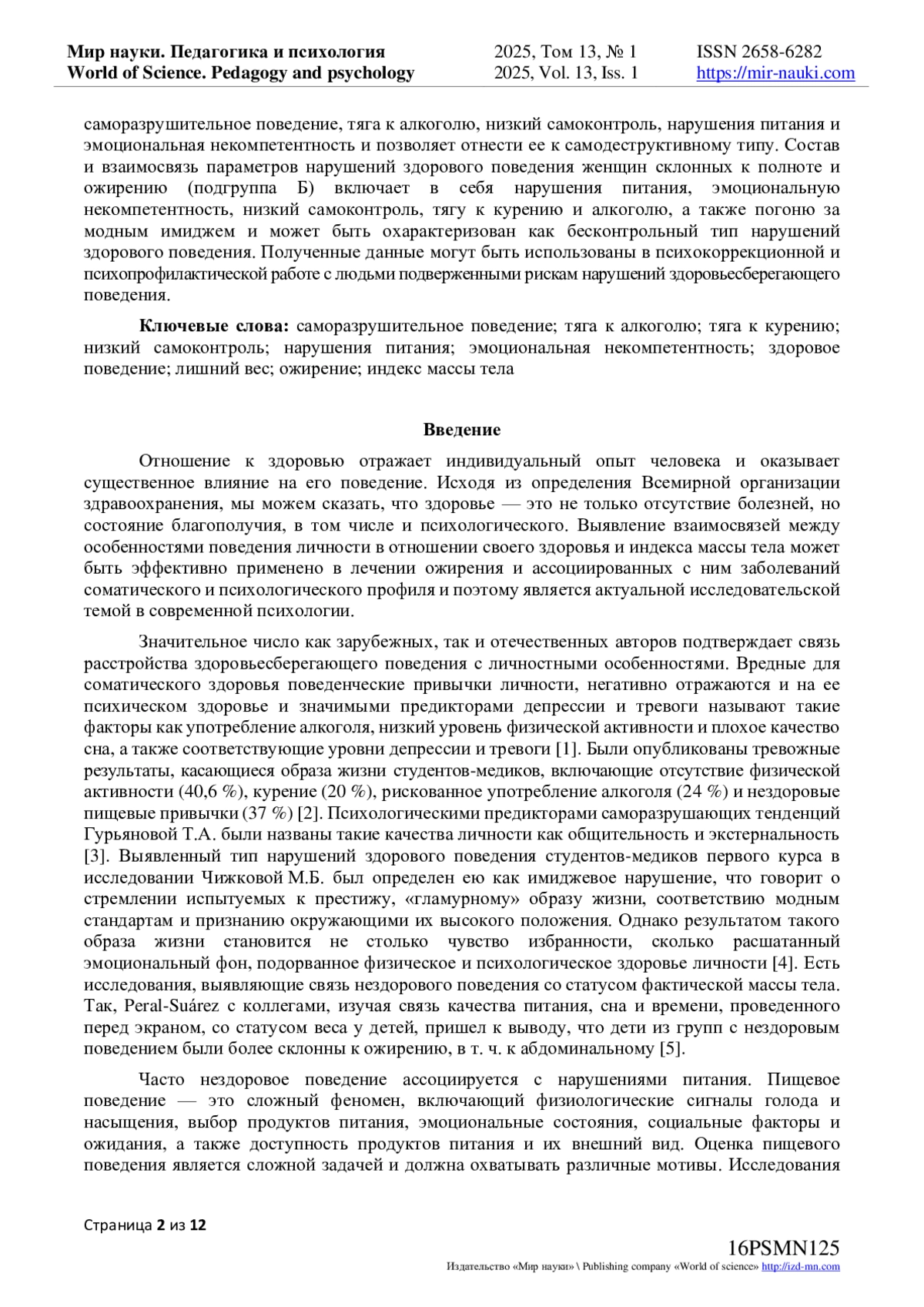 Мир науки. Педагогика и психология
World of Science. Pedagogy and psychology

2025, Том 13, № 1
2025, Vol. 13, Iss. 1

ISSN 2658-6282
https://mir-nauki.com

саморазрушительное поведение, тяга к алкоголю, низкий самоконтроль, нарушения питания и эмоциональная некомпетентность и позволяет отнести ее к самодеструктивному типу. Состав и взаимосвязь параметров нарушений здорового поведения женщин склонных к полноте и ожирению (подгруппа Б) включает в себя нарушения питания, эмоциональную некомпетентность, низкий самоконтроль, тягу к курению и алкоголю, а также погоню за модным имиджем и может быть охарактеризован как бесконтрольный тип нарушений здорового поведения. Полученные данные могут быть использованы в психокоррекционной и психопрофилактической работе с людьми подверженными рискам нарушений здоровьесберегающего поведения.

Ключевые слова: саморазрушительное поведение; тяга к алкоголю; тяга к курению; низкий самоконтроль; нарушения питания; эмоциональная некомпетентность; здоровое поведение; лишний вес; ожирение; индекс массы тела

Введение

Отношение к здоровью отражает индивидуальный опыт человека и оказывает существенное влияние на его поведение. Исходя из определения Всемирной организации здравоохранения, мы можем сказать, что здоровье — это не только отсутствие болезней, но состояние благополучия, в том числе и психологического. Выявление взаимосвязей между особенностями поведения личности в отношении своего здоровья и индекса массы тела может быть эффективно применено в лечении ожирения и ассоциированных с ним заболеваний соматического и психологического профиля и поэтому является актуальной исследовательской темой в современной психологии.

Значительное число как зарубежных, так и отечественных авторов подтверждает связь расстройства здоровьесберегающего поведения с личностными особенностями. Вредные для соматического здоровья поведенческие привычки личности, негативно отражаются и на ее психическом здоровье и значимыми предикторами депрессии и тревоги называют такие факторы как употребление алкоголя, низкий уровень физической активности и плохое качество сна, а также соответствующие уровни депрессии и тревоги [1]. Были опубликованы тревожные результаты, касающиеся образа жизни студентов-медиков, включающие отсутствие физической активности (40,6 %), курение (20 %), рискованное употребление алкоголя (24 %) и нездоровые пищевые привычки (37 %) [2]. Психологическими предикторами саморазрушающих тенденций Гурьяновой Т.А. были названы такие качества личности как общительность и экстернальность [3]. Выявленный тип нарушений здорового поведения студентов-медиков первого курса в исследовании Чижковой М.Б. был определен ею как имиджевое нарушение, что говорит о стремлении испытуемых к престижу, «гламурному» образу жизни, соответствию модным стандартам и признанию окружающими их высокого положения. Однако результатом такого образа жизни становится не столько чувство избранности, сколько расшатанный эмоциональный фон, подорванное физическое и психологическое здоровье личности [4]. Есть исследования, выявляющие связь нездорового поведения со статусом фактической массы тела. Так, Peral-Suárez с коллегами, изучая связь качества питания, сна и времени, проведенного перед экраном, со статусом веса у детей, пришел к выводу, что дети из групп с нездоровым поведением были более склонны к ожирению, в т. ч. к абдоминальному [5].

Часто нездоровое поведение ассоциируется с нарушениями питания. Пищевое поведение — это сложный феномен, включающий физиологические сигналы голода и насыщения, выбор продуктов питания, эмоциональные состояния, социальные факторы и ожидания, а также доступность продуктов питания и их внешний вид. Оценка пищевого поведения является сложной задачей и должна охватывать различные мотивы. Исследования

Страница 2 из 12

16PSMN125
Издательство «Мир науки» \ Publishing company «World of science» http://izd-mn.com